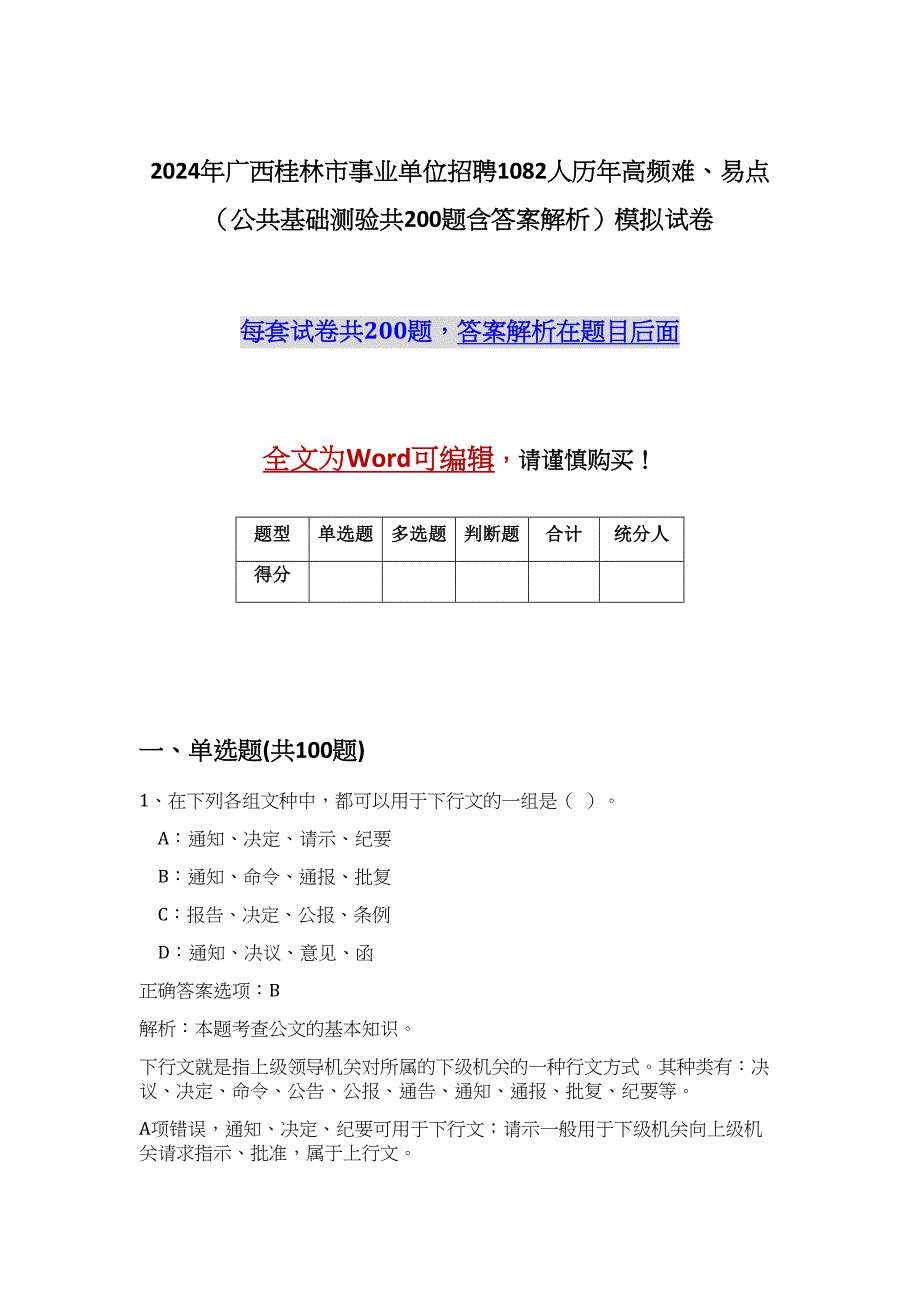 2024年广西桂林市事业单位招聘1082人历年高频难、易点（公共基础测验共200题含答案解析）模拟试卷

每套试卷共200题，答案解析在题目后面

全文为Word可编辑，请谨慎购买！

| 题型 | 单选题 | 多选题 | 判断题 | 合计 | 统分人 |
|---|---|---|---|---|---|
| 得分 |  |  |  |  |  |

一、单选题(共100题)

1、在下列各组文种中，都可以用于下行文的一组是（ ）。

A：通知、决定、请示、纪要

B：通知、命令、通报、批复

C：报告、决定、公报、条例

D：通知、决议、意见、函

正确答案选项：B

解析：本题考查公文的基本知识。

下行文就是指上级领导机关对所属的下级机关的一种行文方式。其种类有：决议、决定、命令、公告、公报、通告、通知、通报、批复、纪要等。

A项错误，通知、决定、纪要可用于下行文；请示一般用于下级机关向上级机关请求指示、批准，属于上行文。